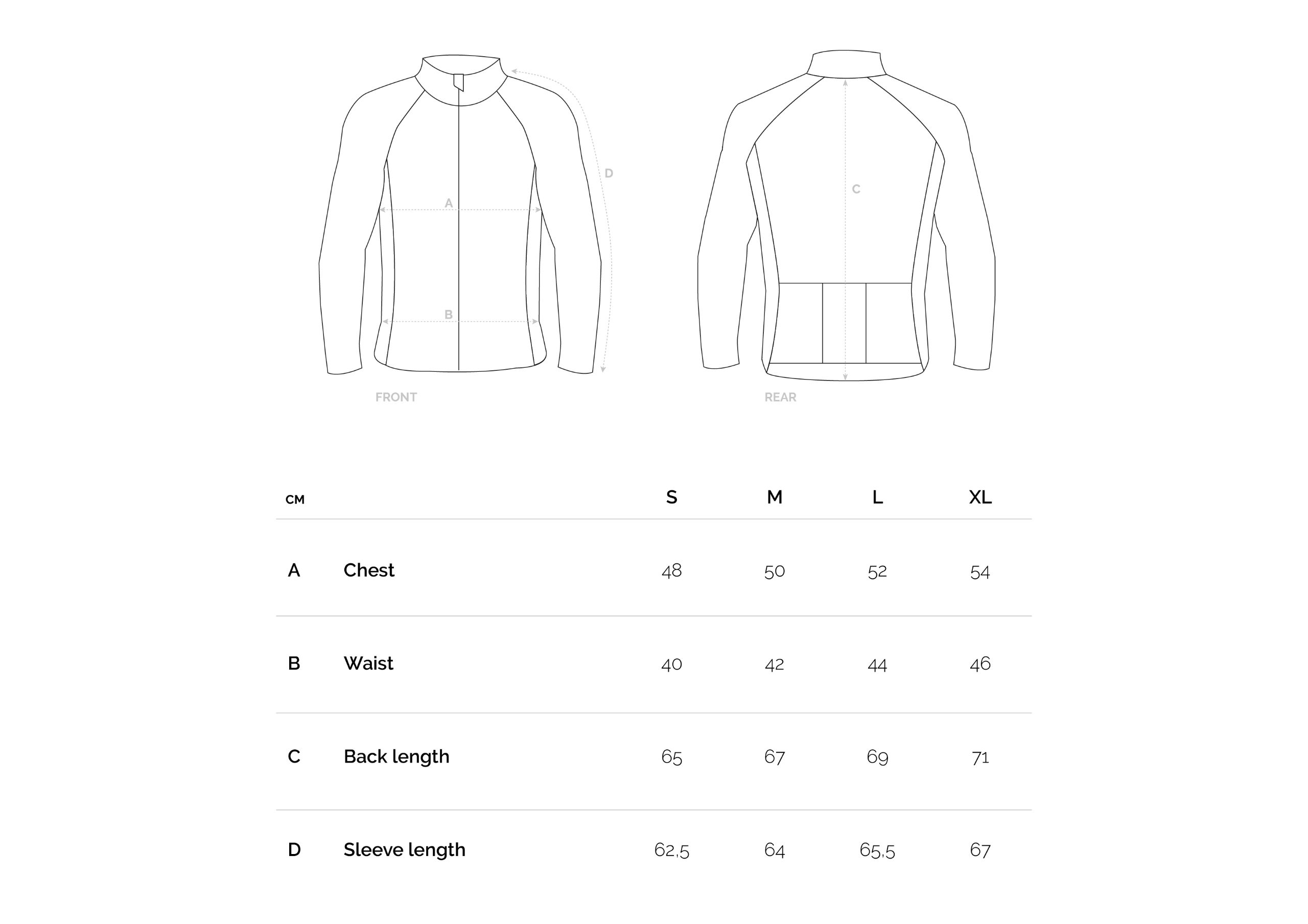 D

A

B

FRONT

C

REAR

| CM | | S | M | L | XL |
|---|---|---|---|---|---|
| A | Chest | 48 | 50 | 52 | 54 |
| B | Waist | 40 | 42 | 44 | 46 |
| C | Back length | 65 | 67 | 69 | 71 |
| D | Sleeve length | 62,5 | 64 | 65,5 | 67 |